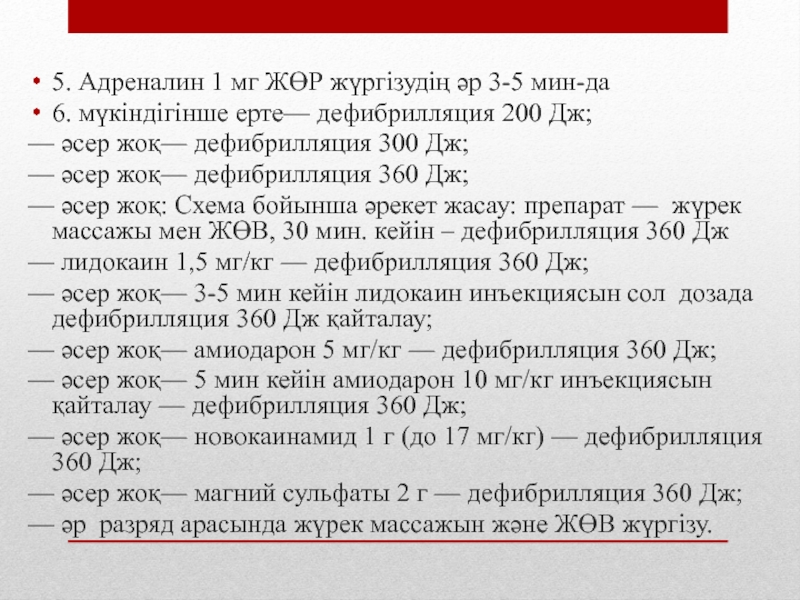 • 5. Адреналин 1 мг ЖӨР жүргізудің әр 3-5 мин-да
• 6. мүкіндігінше ерте— дефибрилляция 200 Дж;
— әсер жоқ— дефибрилляция 300 Дж;
— әсер жоқ— дефибрилляция 360 Дж;
— әсер жоқ: Схема бойынша әрекет жасау: препарат — жүрек массажы мен ЖӨВ, 30 мин. кейін – дефибрилляция 360 Дж
— лидокаин 1,5 мг/кг — дефибрилляция 360 Дж;
— әсер жоқ— 3-5 мин кейін лидокаин инъекциясын сол дозада дефибрилляция 360 Дж қайталау;
— әсер жоқ— амиодарон 5 мг/кг — дефибрилляция 360 Дж;
— әсер жоқ— 5 мин кейін амиодарон 10 мг/кг инъекциясын қайталау — дефибрилляция 360 Дж;
— әсер жоқ— новокаинамид 1 г (до 17 мг/кг) — дефибрилляция 360 Дж;
— әсер жоқ— магний сульфаты 2 г — дефибрилляция 360 Дж;
— әр разряд арасында жүрек массажын және ЖӨВ жүргізу.